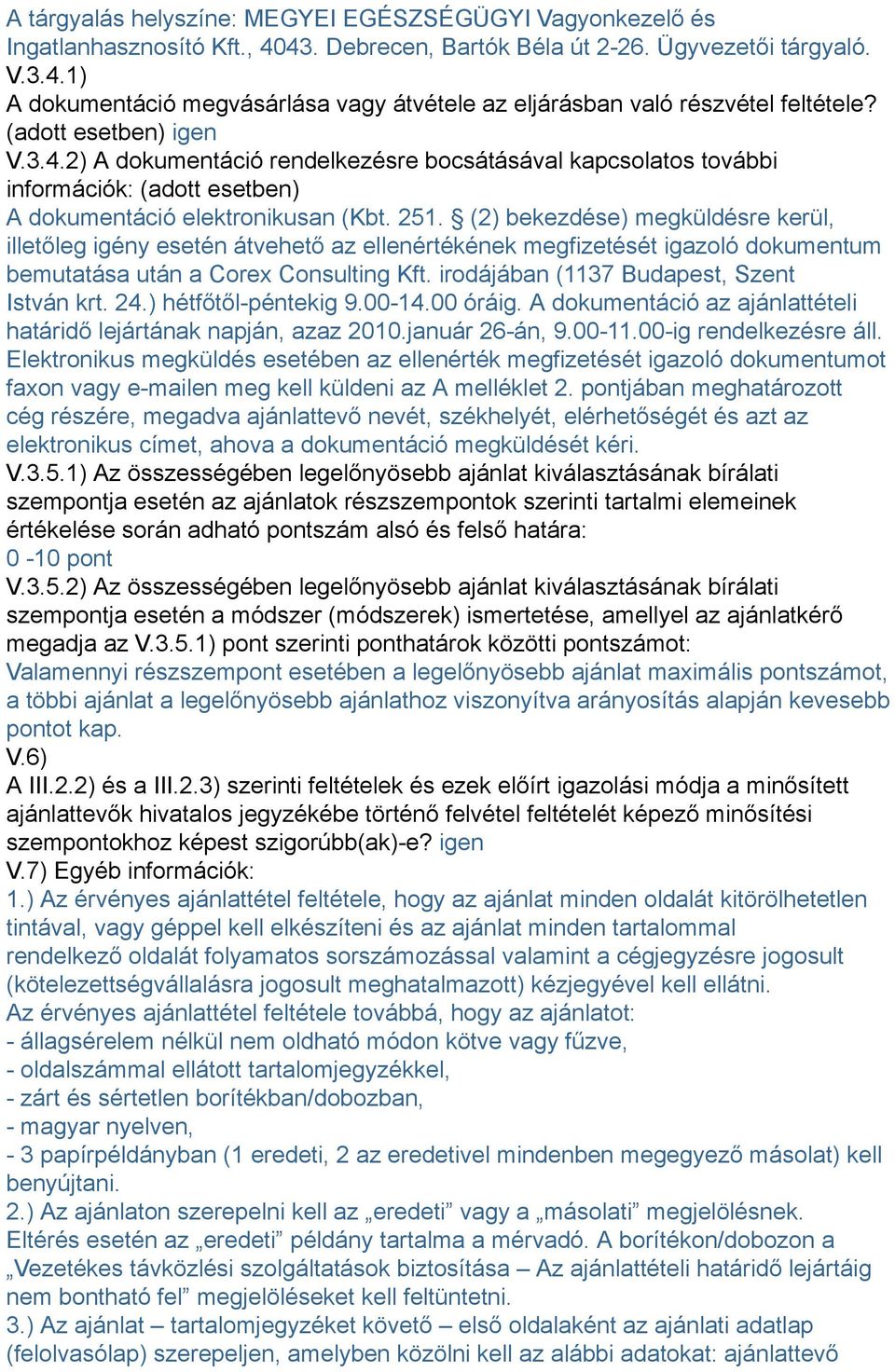 A tárgyalás helyszíne: MEGYEI EGÉSZSÉGÜGYI Vagyonkezelő és Ingatlanhasznosító Kft., 4043. Debrecen, Bartók Béla út 2-26. Ügyvezetői tárgyaló.
V.3.4.1)
A dokumentáció megvásárlása vagy átvétele az eljárásban való részvétel feltétele? (adott esetben) igen
V.3.4.2) A dokumentáció rendelkezésre bocsátásával kapcsolatos további információk: (adott esetben)
A dokumentáció elektronikusan (Kbt. 251. § (2) bekezdése) megküldésre kerül, illetőleg igény esetén átvehető az ellenértékének megfizetését igazoló dokumentum bemutatása után a Corex Consulting Kft. irodájában (1137 Budapest, Szent István krt. 24.) hétfőtől-péntekig 9.00-14.00 óráig. A dokumentáció az ajánlattételi határidő lejártának napján, azaz 2010.január 26-án, 9.00-11.00-ig rendelkezésre áll. Elektronikus megküldés esetében az ellenérték megfizetését igazoló dokumentumot faxon vagy e-mailen meg kell küldeni az A melléklet 2. pontjában meghatározott cég részére, megadva ajánlattevő nevét, székhelyét, elérhetőségét és azt az elektronikus címet, ahova a dokumentáció megküldését kéri.
V.3.5.1) Az összességében legelőnyösebb ajánlat kiválasztásának bírálati szempontja esetén az ajánlatok részszempontok szerinti tartalmi elemeinek értékelése során adható pontszám alsó és felső határa:
0 -10 pont
V.3.5.2) Az összességében legelőnyösebb ajánlat kiválasztásának bírálati szempontja esetén a módszer (módszerek) ismertetése, amellyel az ajánlatkérő megadja az V.3.5.1) pont szerinti ponthatárok közötti pontszámot:
Valamennyi részszempont esetében a legelőnyösebb ajánlat maximális pontszámot, a többi ajánlat a legelőnyösebb ajánlathoz viszonyítva arányosítás alapján kevesebb pontot kap.
V.6)
A III.2.2) és a III.2.3) szerinti feltételek és ezek előírt igazolási módja a minősített ajánlattevők hivatalos jegyzékébe történő felvétel feltételét képező minősítési szempontokhoz képest szigorúbb(ak)-e? igen
V.7) Egyéb információk:
1.) Az érvényes ajánlattétel feltétele, hogy az ajánlat minden oldalát kitörölhetetlen tintával, vagy géppel kell elkészíteni és az ajánlat minden tartalommal rendelkező oldalát folyamatos sorszámozással valamint a cégjegyzésre jogosult (kötelezettségvállalásra jogosult meghatalmazott) kézjegyével kell ellátni.
Az érvényes ajánlattétel feltétele továbbá, hogy az ajánlatot:
- állagsérelem nélkül nem oldható módon kötve vagy fűzve,
- oldalszámmal ellátott tartalomjegyzékkel,
- zárt és sértetlen borítékban/dobozban,
- magyar nyelven,
- 3 papírpéldányban (1 eredeti, 2 az eredetivel mindenben megegyező másolat) kell benyújtani.
2.) Az ajánlaton szerepelni kell az „eredeti” vagy a „másolati” megjelölésnek. Eltérés esetén az „eredeti” példány tartalma a mérvadó. A borítékon/dobozon a „Vezetékes távközlési szolgáltatások biztosítása – Az ajánlattételi határidő lejártáig nem bontható fel” megjelöléseket kell feltüntetni.
3.) Az ajánlat – tartalomjegyzéket követő – első oldalaként az ajánlati adatlap (felolvasólap) szerepeljen, amelyben közölni kell az alábbi adatokat: ajánlattevő